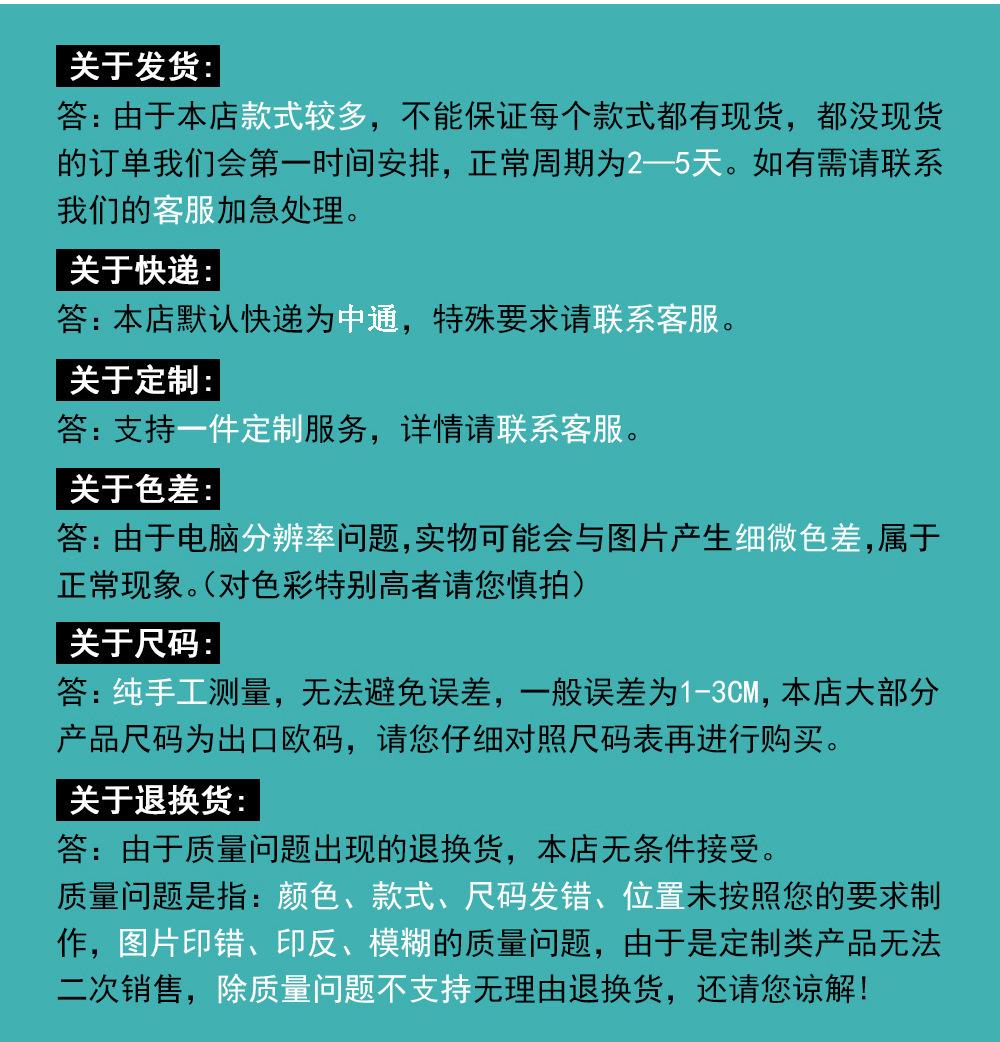 关于发货:
答:由于本店款式较多，不能保证每个款式都有现货，都没现货的订单我们会第一时间安排，正常周期为2—5天。如有需请联系我们的客服加急处理。

关于快递:
答:本店默认快递为中通，特殊要求请联系客服。

关于定制:
答:支持一件定制服务，详情请联系客服。

关于色差:
答:由于电脑分辨率问题,实物可能会与图片产生细微色差,属于正常现象。(对色彩特别高者请您慎拍)

关于尺码:
答:纯手工测量，无法避免误差，一般误差为1-3CM,本店大部分产品尺码为出口欧码，请您仔细对照尺码表再进行购买。

关于退换货:
答：由于质量问题出现的退换货，本店无条件接受。
质量问题是指：颜色、款式、尺码发错、位置未按照您的要求制作，图片印错、印反、模糊的质量问题，由于是定制类产品无法二次销售，除质量问题不支持无理由退换货，还请您谅解!